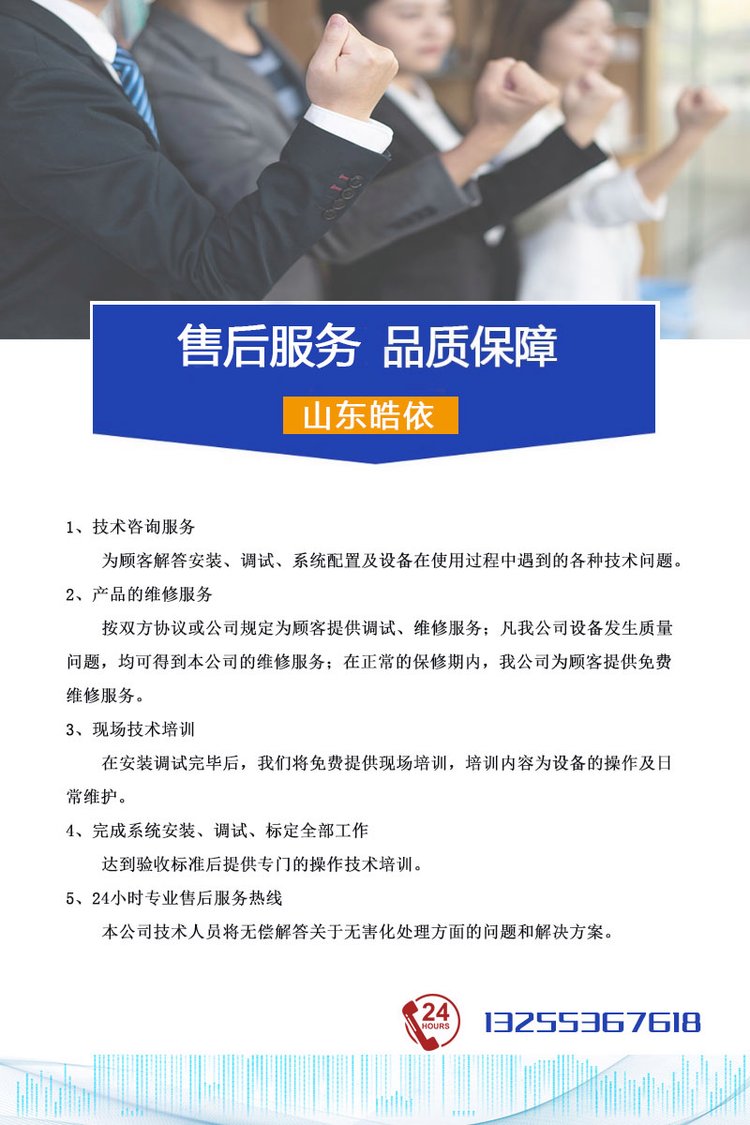 售后服务 品质保障

山东皓依

1、技术咨询服务

为顾客解答安装、调试、系统配置及设备在使用过程中遇到的各种技术问题。

2、产品的维修服务

按双方协议或公司规定为顾客提供调试、维修服务；凡我公司设备发生质量问题，均可得到本公司的维修服务；在正常的保修期内，我公司为顾客提供免费维修服务。

3、现场技术培训

在安装调试完毕后，我们将免费提供现场培训，培训内容为设备的操作及日常维护。

4、完成系统安装、调试、标定全部工作

达到验收标准后提供专门的操作技术培训。

5、24小时专业售后服务热线

本公司技术人员将无偿解答关于无害化处理方面的问题和解决方案。

24 HOURS

13255367618